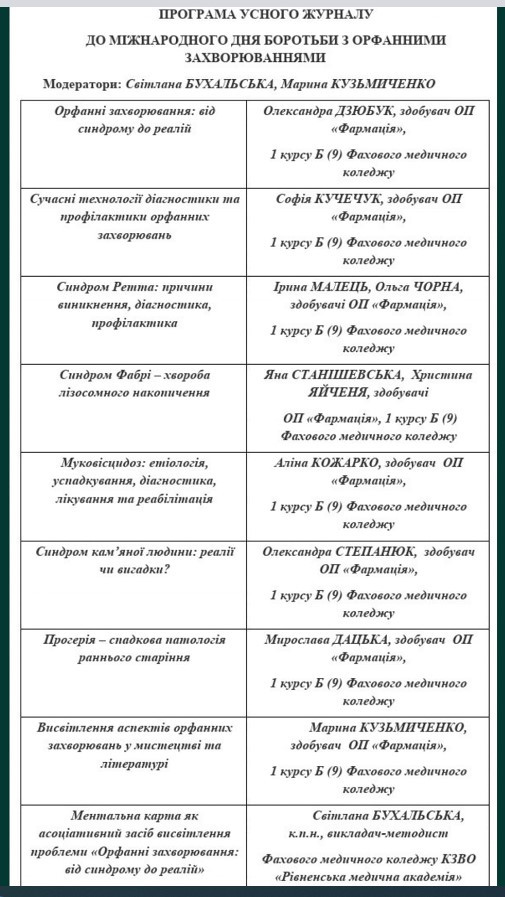 ПРОГРАМА УСНОГО ЖУРНАЛУ

ДО МІЖНАРОДНОГО ДНЯ БОРОТЬБИ З ОРФАННИМИ ЗАХВОРЮВАННЯМИ

Модератори: Світлана БУХАЛЬСЬКА, Марина КУЗЬМИЧЕНКО

| | |
|---|---|
| Орфанні захворювання: від синдрому до реалій | Олександра ДЗЮБУК, здобувач ОП «Фармація», 1 курсу Б (9) Фахового медичного коледжу |
| Сучасні технології діагностики та профілактики орфанних захворювань | Софія КУЧЕЧУК, здобувач ОП «Фармація», 1 курсу Б (9) Фахового медичного коледжу |
| Синдром Ретта: причини виникнення, діагностика, профілактика | Ірина МАЛЕЦЬ, Ольга ЧОРНА, здобувачі ОП «Фармація», 1 курсу Б (9) Фахового медичного коледжу |
| Синдром Фабрі – хвороба лізосомного накопичення | Яна СТАНІШЕВСЬКА, Христина ЯЙЧЕНЯ, здобувачі ОП «Фармація», 1 курсу Б (9) Фахового медичного коледжу |
| Муковісцидоз: етіологія, успадкування, діагностика, лікування та реабілітація | Аліна КОЖАРКО, здобувач ОП «Фармація», 1 курсу Б (9) Фахового медичного коледжу |
| Синдром кам'яної людини: реалії чи вигадки? | Олександра СТЕПАНЮК, здобувач ОП «Фармація», 1 курсу Б (9) Фахового медичного коледжу |
| Прогерія – спадкова патологія раннього старіння | Мирослава ДАЦЬКА, здобувач ОП «Фармація», 1 курсу Б (9) Фахового медичного коледжу |
| Висвітлення аспектів орфанних захворювань у мистецтві та літературі | Марина КУЗЬМИЧЕНКО, здобувач ОП «Фармація», 1 курсу Б (9) Фахового медичного коледжу |
| Ментальна карта як асоціативний засіб висвітлення проблеми «Орфанні захворювання: від синдрому до реалій» | Світлана БУХАЛЬСЬКА, к.п.н., викладач-методист Фахового медичного коледжу КЗВО «Рівненська медична академія» |